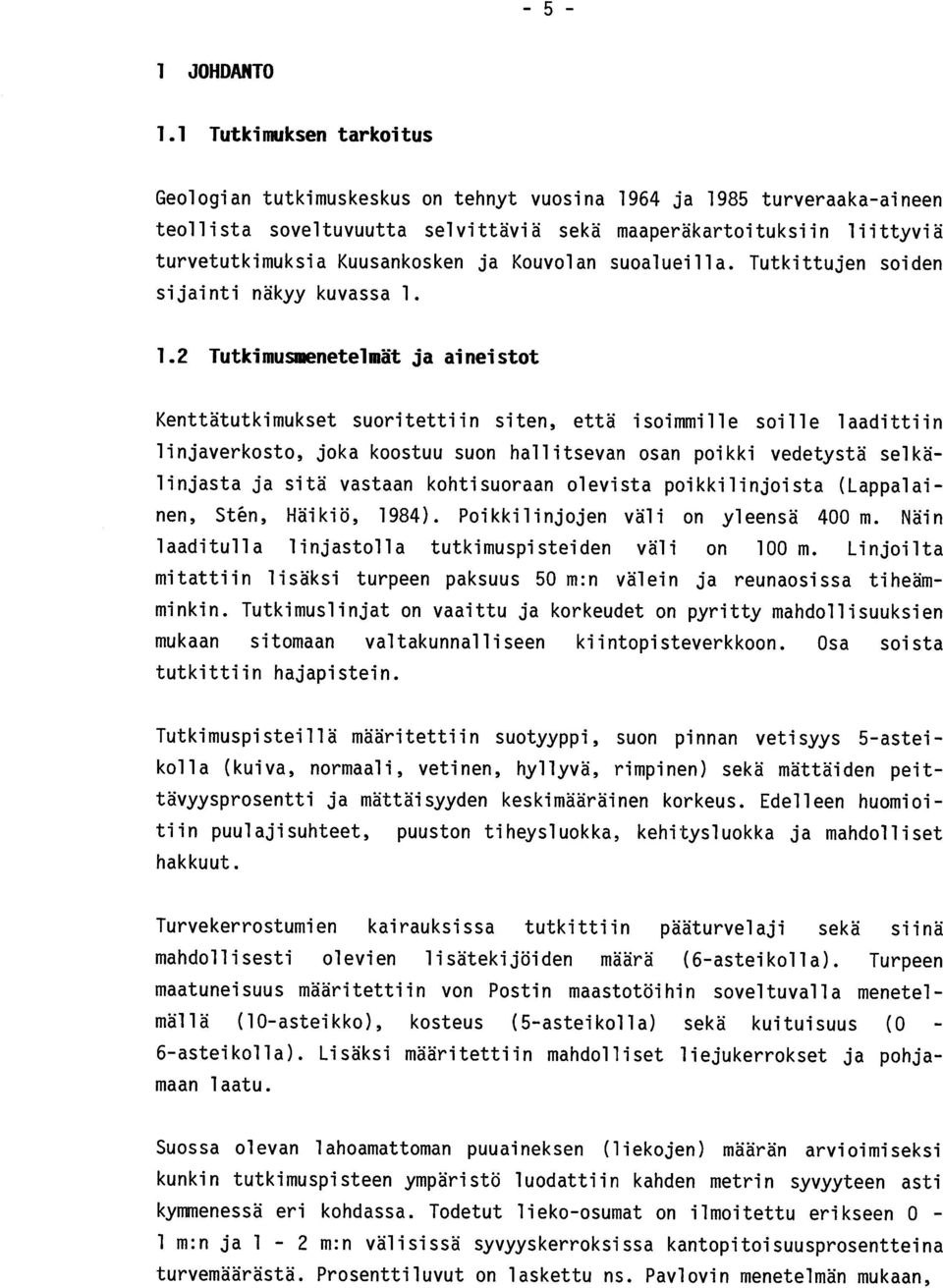 - 5 -

1 JOHDANTO

1.1 Tutkimuksen tarkoitus

Geologian tutkimuskeskus on tehnyt vuosina 1964 ja 1985 turveraaka-aineen teollista soveltuvuutta selvittäviä sekä maaperäkartoituksiin liittyviä turvetutkimuksia Kuusankosken ja Kouvolan suoalueilla. Tutkittujen soiden sijainti näkyy kuvassa 1.

1.2 Tutkimusmenetelmät ja aineistot

Kenttätutkimukset suoritettiin siten, että isoimmille soille laadittiin linjaverkosto, joka koostuu suon hallitsevan osan poikki vedetystä selkälinjasta ja sitä vastaan kohtisuoraan olevista poikkilinjoista (Lappalainen, Stén, Häikiö, 1984). Poikkilinjojen väli on yleensä 400 m. Näin laaditulla linjastolla tutkimuspisteiden väli on 100 m. Linjoilta mitattiin lisäksi turpeen paksuus 50 m:n välein ja reunaosissa tiheämminkin. Tutkimuslinjat on vaaittu ja korkeudet on pyritty mahdollisuuksien mukaan sitomaan valtakunnalliseen kiintopisteverkkoon. Osa soista tutkittiin hajapistein.

Tutkimuspisteillä määritettiin suotyyppi, suon pinnan vetisyys 5-asteikolla (kuiva, normaali, vetinen, hyllyvä, rimpinen) sekä mättäiden peittävyysprosentti ja mättäisyyden keskimääräinen korkeus. Edelleen huomioitiin puulajisuhteet, puuston tiheysluokka, kehitysluokka ja mahdolliset hakkuut.

Turvekerrostumien kairauksissa tutkittiin pääturvelaji sekä siinä mahdollisesti olevien lisätekijöiden määrä (6-asteikolla). Turpeen maatuneisuus määritettiin von Postin maastotöihin soveltuvalla menetelmällä (10-asteikko), kosteus (5-asteikolla) sekä kuituisuus (0 - 6-asteikolla). Lisäksi määritettiin mahdolliset liejukerrokset ja pohjamaan laatu.

Suossa olevan lahoamattoman puuaineksen (liekojen) määrän arvioimiseksi kunkin tutkimuspisteen ympäristö luodattiin kahden metrin syvyyteen asti kymmenessä eri kohdassa. Todetut lieko-osumat on ilmoitettu erikseen 0 - 1 m:n ja 1 - 2 m:n välisissä syvyyskerroksissa kantopitoisuusprosentteina turvemäärästä. Prosenttiluvut on laskettu ns. Pavlovin menetelmän mukaan,